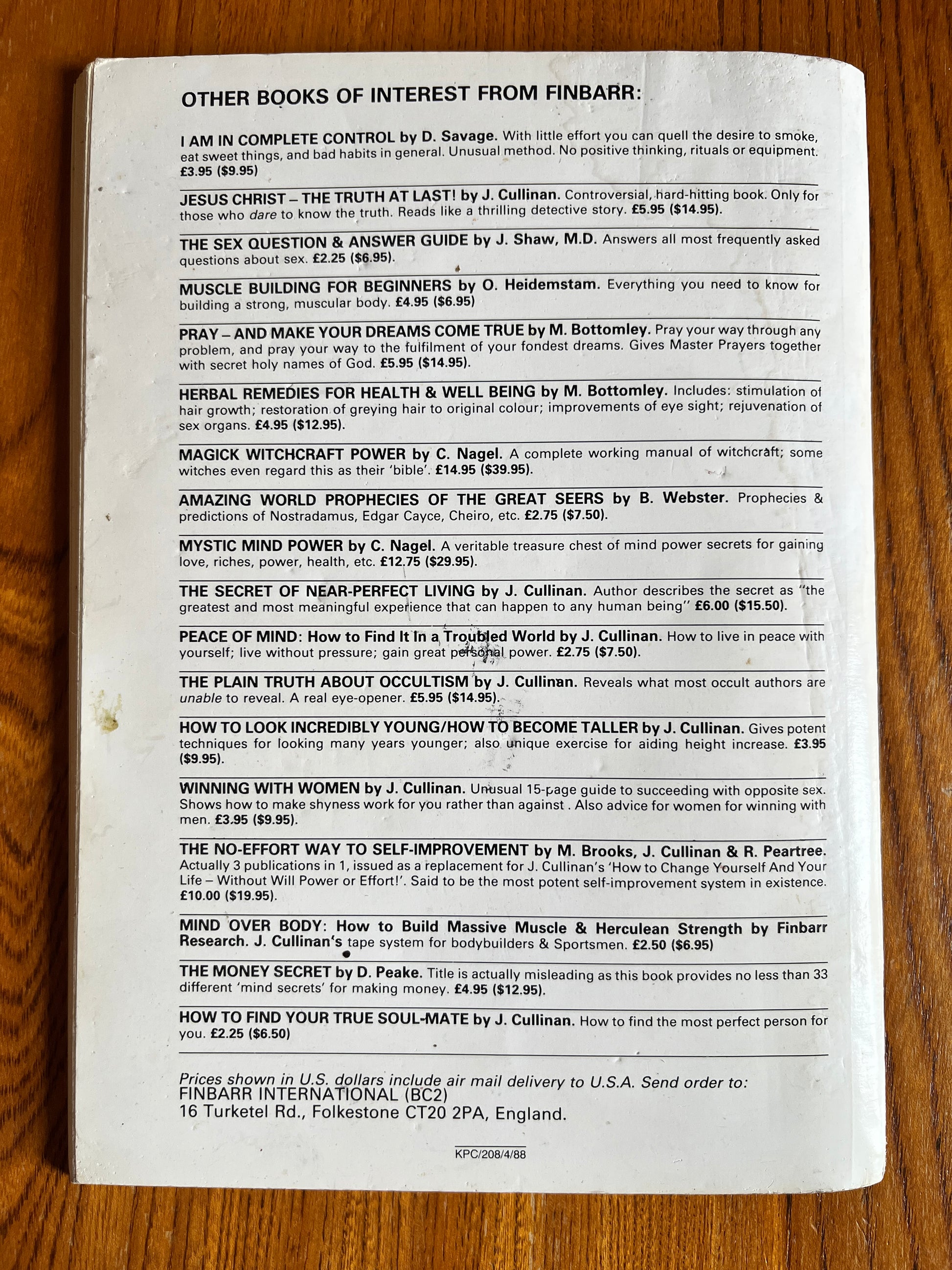 OTHER BOOKS OF INTEREST FROM FINBARR:

I AM IN COMPLETE CONTROL by D. Savage. With little effort you can quell the desire to smoke, eat sweet things, and bad habits in general. Unusual method. No positive thinking, rituals or equipment. £3.95 ($9.95)

JESUS CHRIST – THE TRUTH AT LAST! by J. Cullinan. Controversial, hard-hitting book. Only for those who dare to know the truth. Reads like a thrilling detective story. £5.95 ($14.95).

THE SEX QUESTION & ANSWER GUIDE by J. Shaw, M.D. Answers all most frequently asked questions about sex. £2.25 ($6.95).

MUSCLE BUILDING FOR BEGINNERS by O. Heidemstam. Everything you need to know for building a strong, muscular body. £4.95 ($6.95)

PRAY – AND MAKE YOUR DREAMS COME TRUE by M. Bottomley. Pray your way through any problem, and pray your way to the fulfilment of your fondest dreams. Gives Master Prayers together with secret holy names of God. £5.95 ($14.95).

HERBAL REMEDIES FOR HEALTH & WELL BEING by M. Bottomley. Includes: stimulation of hair growth; restoration of greying hair to original colour; improvements of eye sight; rejuvenation of sex organs. £4.95 ($12.95).

MAGICK WITCHCRAFT POWER by C. Nagel. A complete working manual of witchcraft; some witches even regard this as their 'bible'. £14.95 ($39.95).

AMAZING WORLD PROPHECIES OF THE GREAT SEERS by B. Webster. Prophecies & predictions of Nostradamus, Edgar Cayce, Cheiro, etc. £2.75 ($7.50).

MYSTIC MIND POWER by C. Nagel. A veritable treasure chest of mind power secrets for gaining love, riches, power, health, etc. £12.75 ($29.95).

THE SECRET OF NEAR-PERFECT LIVING by J. Cullinan. Author describes the secret as "the greatest and most meaningful experience that can happen to any human being" £6.00 ($15.50).

PEACE OF MIND: How to Find It In a Troubled World by J. Cullinan. How to live in peace with yourself; live without pressure; gain great personal power. £2.75 ($7.50).

THE PLAIN TRUTH ABOUT OCCULTISM by J. Cullinan. Reveals what most occult authors are unable to reveal. A real eye-opener. £5.95 ($14.95).

HOW TO LOOK INCREDIBLY YOUNG/HOW TO BECOME TALLER by J. Cullinan. Gives potent techniques for looking many years younger; also unique exercise for aiding height increase. £3.95 ($9.95).

WINNING WITH WOMEN by J. Cullinan. Unusual 15-page guide to succeeding with opposite sex. Shows how to make shyness work for you rather than against . Also advice for women for winning with men. £3.95 ($9.95).

THE NO-EFFORT WAY TO SELF-IMPROVEMENT by M. Brooks, J. Cullinan & R. Peartree. Actually 3 publications in 1, issued as a replacement for J. Cullinan's 'How to Change Yourself And Your Life – Without Will Power or Effort!'. Said to be the most potent self-improvement system in existence. £10.00 ($19.95).

MIND OVER BODY: How to Build Massive Muscle & Herculean Strength by Finbarr Research. J. Cullinan's tape system for bodybuilders & Sportsmen. £2.50 ($6.95)

THE MONEY SECRET by D. Peake. Title is actually misleading as this book provides no less than 33 different 'mind secrets' for making money. £4.95 ($12.95).

HOW TO FIND YOUR TRUE SOUL-MATE by J. Cullinan. How to find the most perfect person for you. £2.25 ($6.50)

Prices shown in U.S. dollars include air mail delivery to U.S.A. Send order to:
FINBARR INTERNATIONAL (BC2)
16 Turketel Rd., Folkestone CT20 2PA, England.

KPC/208/4/88